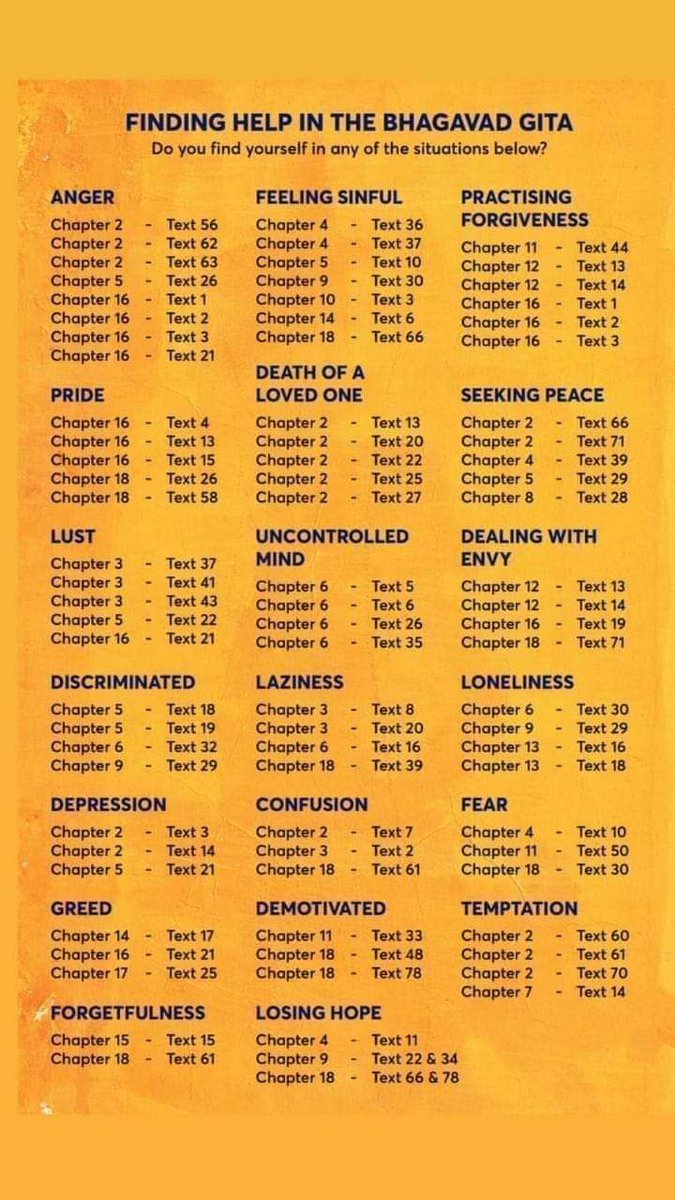 FINDING HELP IN THE BHAGAVAD GITA
Do you find yourself in any of the situations below?

ANGER
Chapter 2 - Text 56
Chapter 2 - Text 62
Chapter 2 - Text 63
Chapter 5 - Text 26
Chapter 16 - Text 1
Chapter 16 - Text 2
Chapter 16 - Text 3
Chapter 16 - Text 21

PRIDE
Chapter 16 - Text 4
Chapter 16 - Text 13
Chapter 16 - Text 15
Chapter 18 - Text 26
Chapter 18 - Text 58

LUST
Chapter 3 - Text 37
Chapter 3 - Text 41
Chapter 3 - Text 43
Chapter 5 - Text 22
Chapter 16 - Text 21

DISCRIMINATED
Chapter 5 - Text 18
Chapter 5 - Text 19
Chapter 6 - Text 32
Chapter 9 - Text 29

DEPRESSION
Chapter 2 - Text 3
Chapter 2 - Text 14
Chapter 5 - Text 21

GREED
Chapter 14 - Text 17
Chapter 16 - Text 21
Chapter 17 - Text 25

FORGETFULNESS
Chapter 15 - Text 15
Chapter 18 - Text 61

FEELING SINFUL
Chapter 4 - Text 36
Chapter 4 - Text 37
Chapter 5 - Text 10
Chapter 9 - Text 30
Chapter 10 - Text 3
Chapter 14 - Text 6
Chapter 18 - Text 66

DEATH OF A LOVED ONE
Chapter 2 - Text 13
Chapter 2 - Text 20
Chapter 2 - Text 22
Chapter 2 - Text 25
Chapter 2 - Text 27

UNCONTROLLED MIND
Chapter 6 - Text 5
Chapter 6 - Text 6
Chapter 6 - Text 26
Chapter 6 - Text 35

LAZINESS
Chapter 3 - Text 8
Chapter 3 - Text 20
Chapter 6 - Text 16
Chapter 18 - Text 39

CONFUSION
Chapter 2 - Text 7
Chapter 3 - Text 2
Chapter 18 - Text 61

DEMOTIVATED
Chapter 11 - Text 33
Chapter 18 - Text 48
Chapter 18 - Text 78

LOSING HOPE
Chapter 4 - Text 11
Chapter 9 - Text 22 & 34
Chapter 18 - Text 66 & 78

PRACTISING FORGIVENESS
Chapter 11 - Text 44
Chapter 12 - Text 13
Chapter 12 - Text 14
Chapter 16 - Text 1
Chapter 16 - Text 2
Chapter 16 - Text 3

SEEKING PEACE
Chapter 2 - Text 66
Chapter 2 - Text 71
Chapter 4 - Text 39
Chapter 5 - Text 29
Chapter 8 - Text 28

DEALING WITH ENVY
Chapter 12 - Text 13
Chapter 12 - Text 14
Chapter 16 - Text 19
Chapter 18 - Text 71

LONELINESS
Chapter 6 - Text 30
Chapter 9 - Text 29
Chapter 13 - Text 16
Chapter 13 - Text 18

FEAR
Chapter 4 - Text 10
Chapter 11 - Text 50
Chapter 18 - Text 30

TEMPTATION
Chapter 2 - Text 60
Chapter 2 - Text 61
Chapter 2 - Text 70
Chapter 7 - Text 14